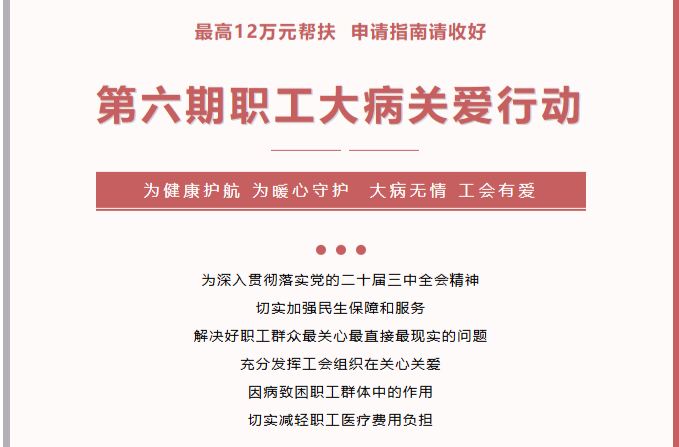 最高12万元帮扶　申请指南请收好

第六期职工大病关爱行动

为健康护航 为暖心守护　大病无情 工会有爱

为深入贯彻落实党的二十届三中全会精神
切实加强民生保障和服务
解决好职工群众最关心最直接最现实的问题
充分发挥工会组织在关心关爱
因病致困职工群体中的作用
切实减轻职工医疗费用负担